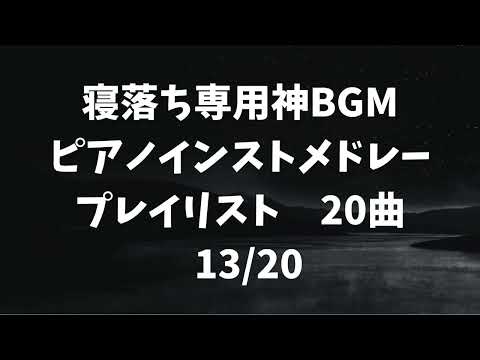 寝落ち専用神BGM
ピアノインストメドレー
プレイリスト　20曲
13/20